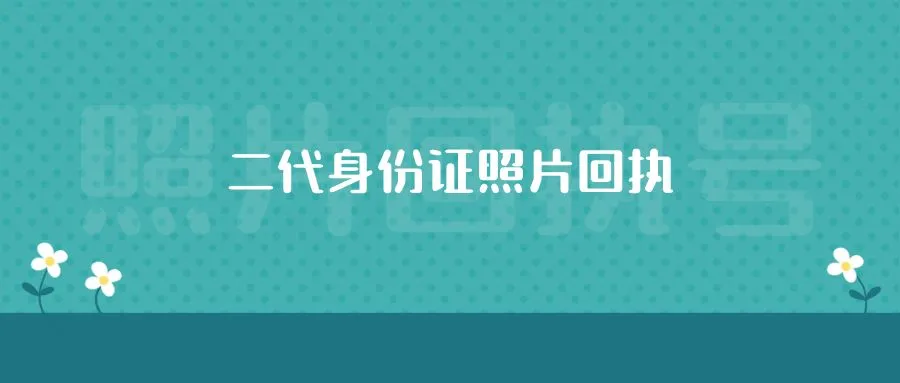 照片回执号

二代身份证照片回执